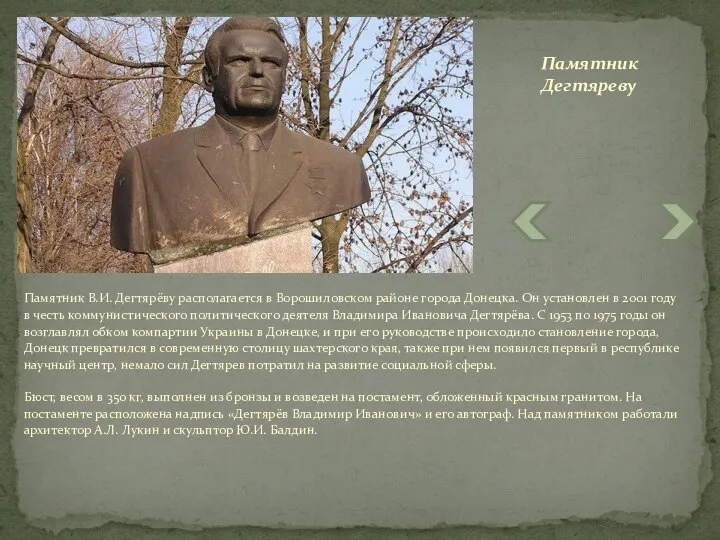 Памятник Дегтяреву

Памятник В.И. Дегтярёву располагается в Ворошиловском районе города Донецка. Он установлен в 2001 году в честь коммунистического политического деятеля Владимира Ивановича Дегтярёва. С 1953 по 1975 годы он возглавлял обком компартии Украины в Донецке, и при его руководстве происходило становление города, Донецк превратился в современную столицу шахтерского края, также при нем появился первый в республике научный центр, немало сил Дегтярев потратил на развитие социальной сферы.

Бюст, весом в 350 кг, выполнен из бронзы и возведен на постамент, обложенный красным гранитом. На постаменте расположена надпись «Дегтярёв Владимир Иванович» и его автограф. Над памятником работали архитектор А.Л. Лукин и скульптор Ю.И. Балдин.